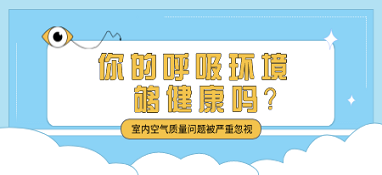 你的呼吸环境
够健康吗？

室内空气质量问题被严重忽视